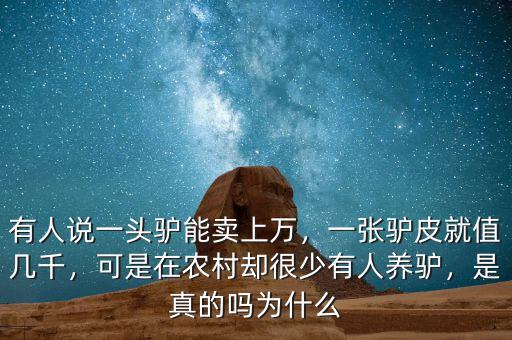 有人说一头驴能卖上万，一张驴皮就值几千，可是在农村却很少有人养驴，是真的吗为什么